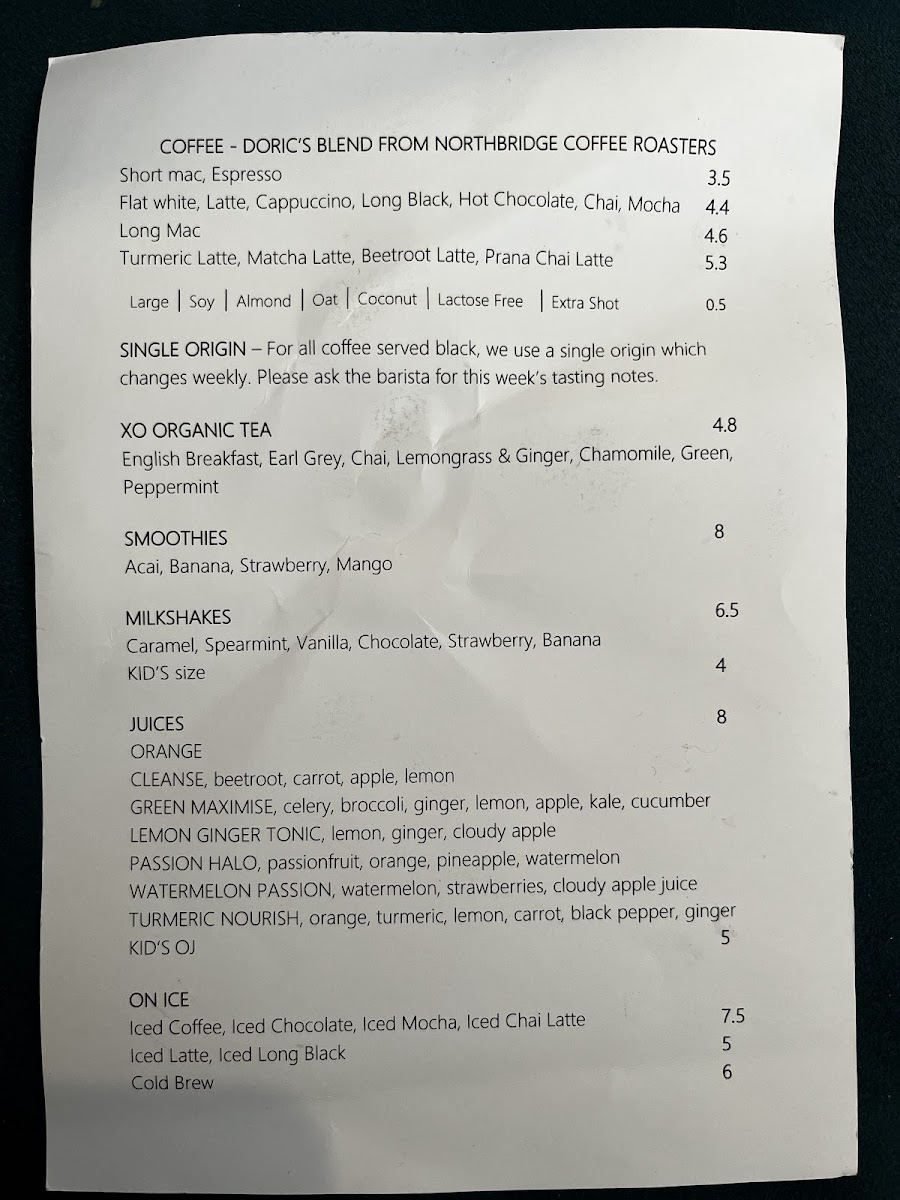 COFFEE - DORIC'S BLEND FROM NORTHBRIDGE COFFEE ROASTERS

Short mac, Espresso 3.5
Flat white, Latte, Cappuccino, Long Black, Hot Chocolate, Chai, Mocha 4.4
Long Mac 4.6
Turmeric Latte, Matcha Latte, Beetroot Latte, Prana Chai Latte 5.3

Large | Soy | Almond | Oat | Coconut | Lactose Free | Extra Shot 0.5

SINGLE ORIGIN – For all coffee served black, we use a single origin which changes weekly. Please ask the barista for this week's tasting notes.

XO ORGANIC TEA 4.8
English Breakfast, Earl Grey, Chai, Lemongrass & Ginger, Chamomile, Green, Peppermint

SMOOTHIES 8
Acai, Banana, Strawberry, Mango

MILKSHAKES 6.5
Caramel, Spearmint, Vanilla, Chocolate, Strawberry, Banana
KID'S size 4

JUICES 8
ORANGE
CLEANSE, beetroot, carrot, apple, lemon
GREEN MAXIMISE, celery, broccoli, ginger, lemon, apple, kale, cucumber
LEMON GINGER TONIC, lemon, ginger, cloudy apple
PASSION HALO, passionfruit, orange, pineapple, watermelon
WATERMELON PASSION, watermelon, strawberries, cloudy apple juice
TURMERIC NOURISH, orange, turmeric, lemon, carrot, black pepper, ginger
KID'S OJ 5

ON ICE
Iced Coffee, Iced Chocolate, Iced Mocha, Iced Chai Latte 7.5
Iced Latte, Iced Long Black 5
Cold Brew 6